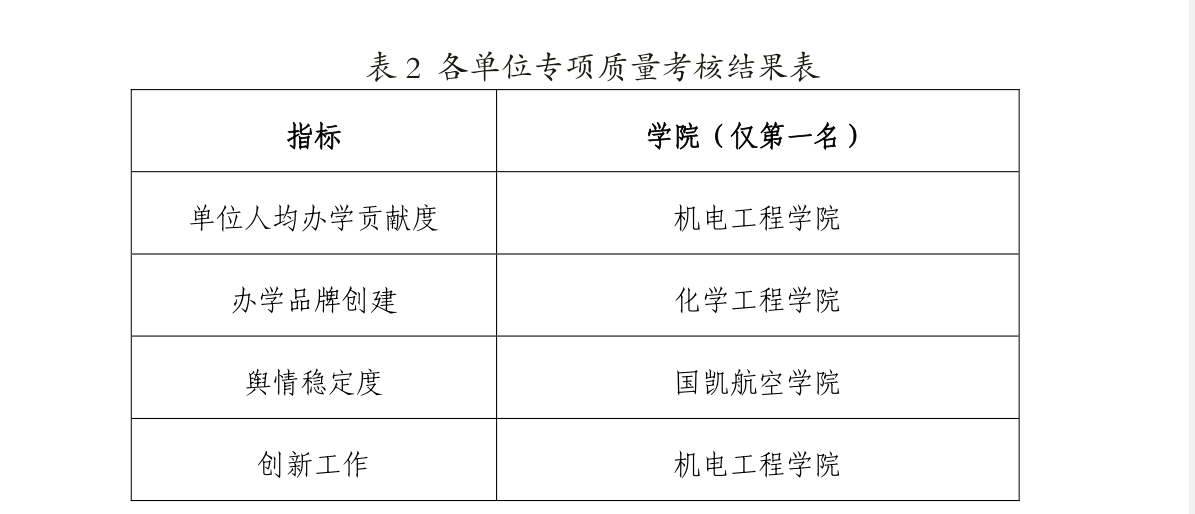 表2 各单位专项质量考核结果表

| 指标 | 学院（仅第一名） |
|---|---|
| 单位人均办学贡献度 | 机电工程学院 |
| 办学品牌创建 | 化学工程学院 |
| 舆情稳定度 | 国凯航空学院 |
| 创新工作 | 机电工程学院 |